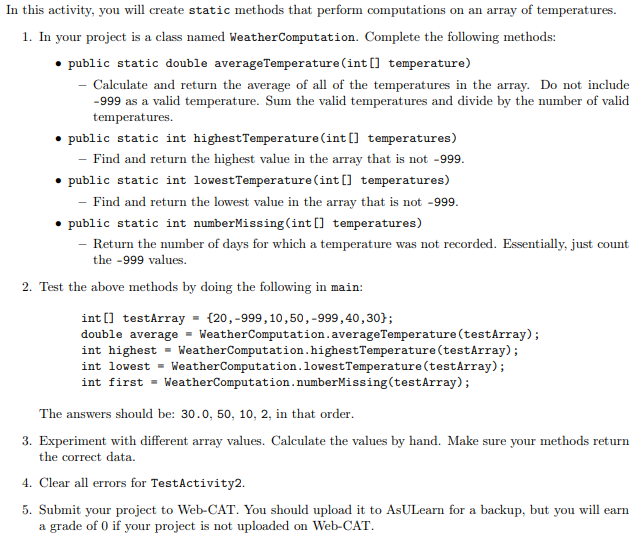 In this activity, you will create static methods that perform computations on an array of temperatures.

1. In your project is a class named WeatherComputation. Complete the following methods:

• public static double averageTemperature(int[] temperature)

– Calculate and return the average of all of the temperatures in the array. Do not include -999 as a valid temperature. Sum the valid temperatures and divide by the number of valid temperatures.

• public static int highestTemperature(int[] temperatures)

– Find and return the highest value in the array that is not -999.

• public static int lowestTemperature(int[] temperatures)

– Find and return the lowest value in the array that is not -999.

• public static int numberMissing(int[] temperatures)

– Return the number of days for which a temperature was not recorded. Essentially, just count the -999 values.

2. Test the above methods by doing the following in main:

int[] testArray = {20,-999,10,50,-999,40,30};
double average = WeatherComputation.averageTemperature(testArray);
int highest = WeatherComputation.highestTemperature(testArray);
int lowest = WeatherComputation.lowestTemperature(testArray);
int first = WeatherComputation.numberMissing(testArray);

The answers should be: 30.0, 50, 10, 2, in that order.

3. Experiment with different array values. Calculate the values by hand. Make sure your methods return the correct data.

4. Clear all errors for TestActivity2.

5. Submit your project to Web-CAT. You should upload it to AsULearn for a backup, but you will earn a grade of 0 if your project is not uploaded on Web-CAT.